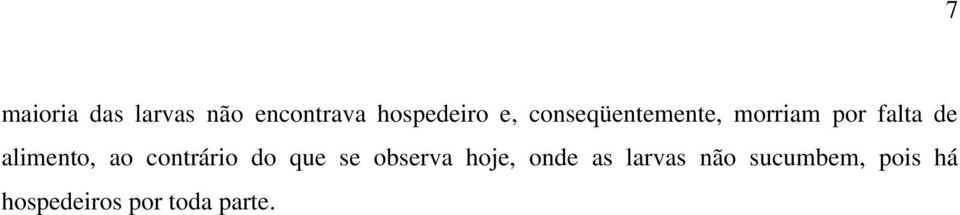 7

maioria das larvas não encontrava hospedeiro e, conseqüentemente, morriam por falta de alimento, ao contrário do que se observa hoje, onde as larvas não sucumbem, pois há hospedeiros por toda parte.